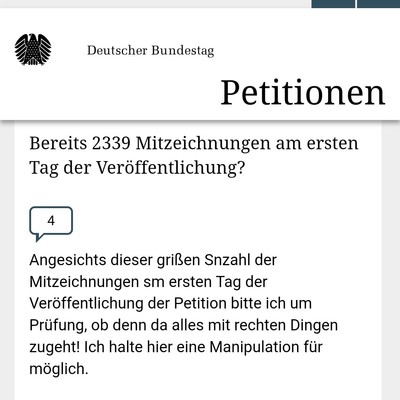 Deutscher Bundestag

Petitionen

Bereits 2339 Mitzeichnungen am ersten Tag der Veröffentlichung?

4

Angesichts dieser grißen Snzahl der Mitzeichnungen sm ersten Tag der Veröffentlichung der Petition bitte ich um Prüfung, ob denn da alles mit rechten Dingen zugeht! Ich halte hier eine Manipulation für möglich.